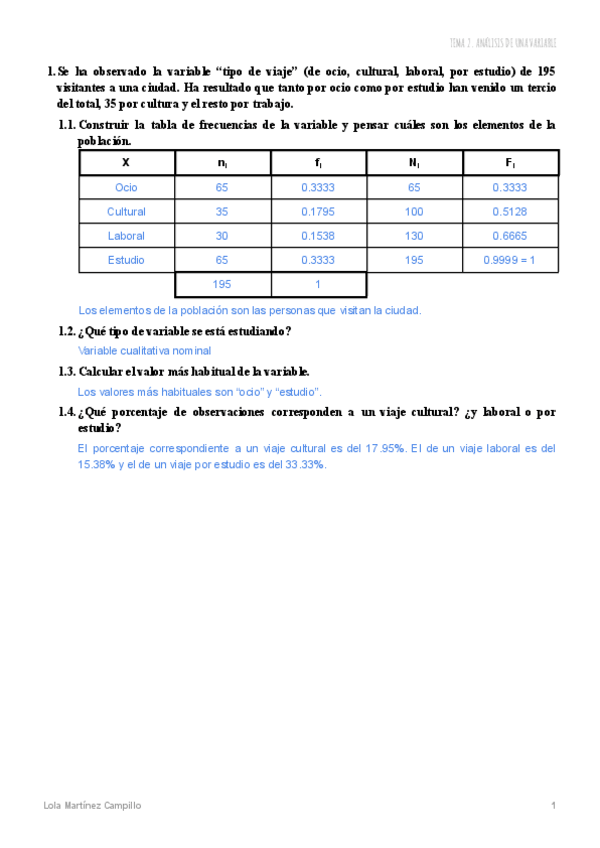 TEMA 2. ANÁLISIS DE UNA VARIABLE

1. Se ha observado la variable "tipo de viaje" (de ocio, cultural, laboral, por estudio) de 195 visitantes a una ciudad. Ha resultado que tanto por ocio como por estudio han venido un tercio del total, 35 por cultura y el resto por trabajo.

1.1. Construir la tabla de frecuencias de la variable y pensar cuáles son los elementos de la población.

| X | $n_i$ | $f_i$ | $N_i$ | $F_i$ |
|---|---|---|---|---|
| Ocio | 65 | 0.3333 | 65 | 0.3333 |
| Cultural | 35 | 0.1795 | 100 | 0.5128 |
| Laboral | 30 | 0.1538 | 130 | 0.6665 |
| Estudio | 65 | 0.3333 | 195 | 0.9999 = 1 |
| | 195 | 1 | | |

Los elementos de la población son las personas que visitan la ciudad.

1.2. ¿Qué tipo de variable se está estudiando?

Variable cualitativa nominal

1.3. Calcular el valor más habitual de la variable.

Los valores más habituales son "ocio" y "estudio".

1.4. ¿Qué porcentaje de observaciones corresponden a un viaje cultural? ¿y laboral o por estudio?

El porcentaje correspondiente a un viaje cultural es del 17.95%. El de un viaje laboral es del 15.38% y el de un viaje por estudio es del 33.33%.

Lola Martínez Campillo

1